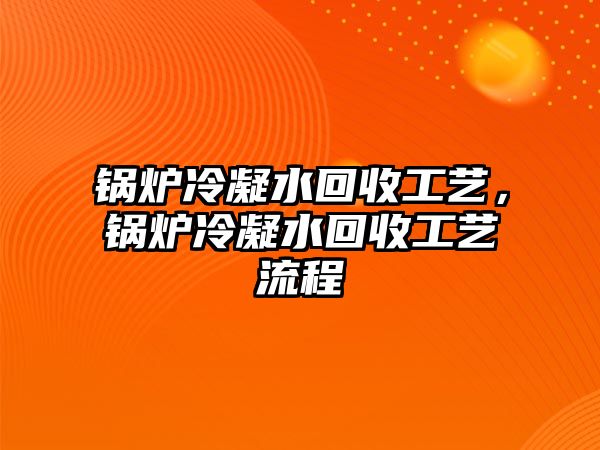 锅炉冷凝水回收工艺，锅炉冷凝水回收工艺流程